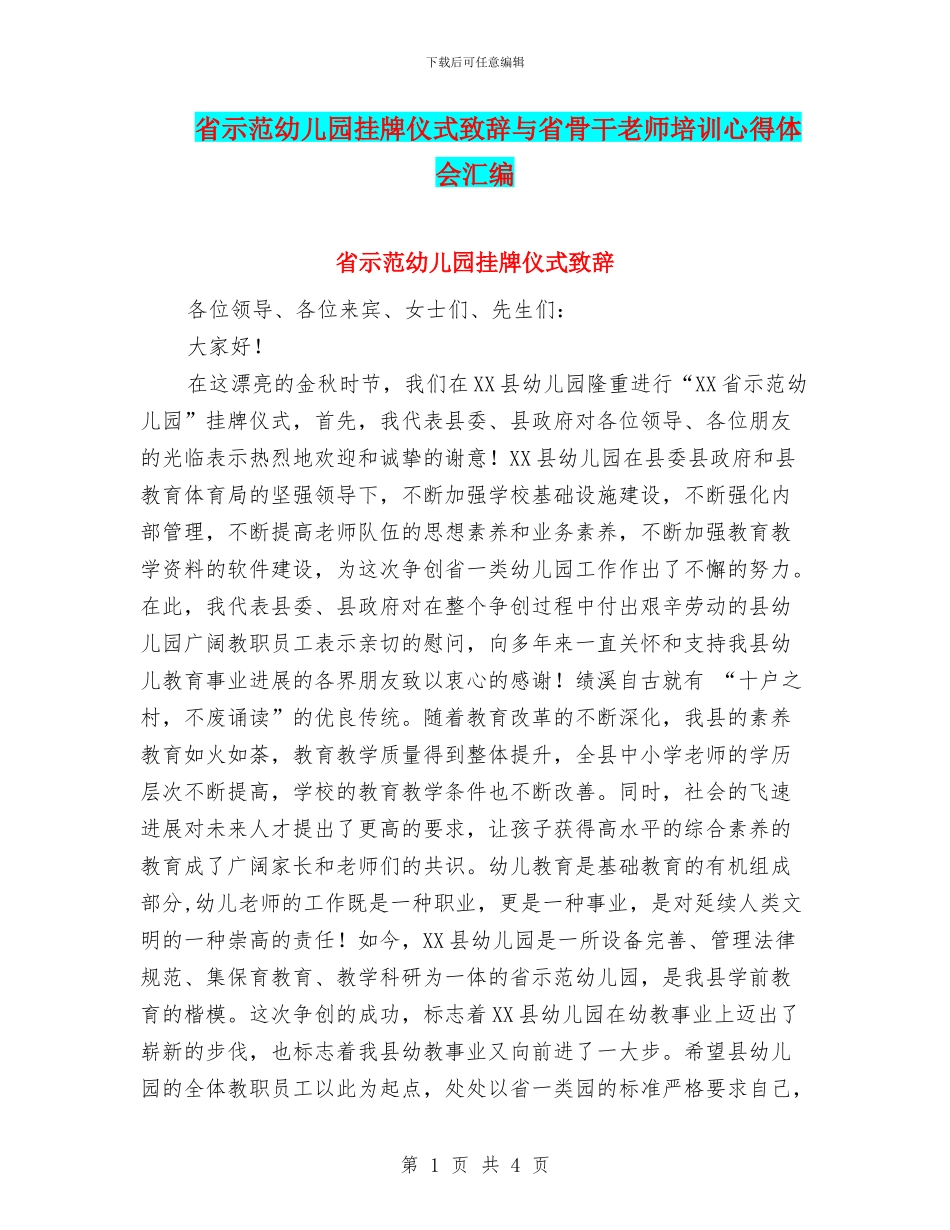 下载后可任意编辑

省示范幼儿园挂牌仪式致辞与省骨干老师培训心得体会汇编

省示范幼儿园挂牌仪式致辞

各位领导、各位来宾、女士们、先生们：

大家好！

在这漂亮的金秋时节，我们在XX县幼儿园隆重进行“XX省示范幼儿园”挂牌仪式，首先，我代表县委、县政府对各位领导、各位朋友的光临表示热烈地欢迎和诚挚的谢意！XX县幼儿园在县委县政府和县教育体育局的坚强领导下，不断加强学校基础设施建设，不断强化内部管理，不断提高老师队伍的思想素养和业务素养，不断加强教育教学资料的软件建设，为这次争创省一类幼儿园工作作出了不懈的努力。在此，我代表县委、县政府对在整个争创过程中付出艰辛劳动的县幼儿园广阔教职员工表示亲切的慰问，向多年来一直关怀和支持我县幼儿教育事业进展的各界朋友致以衷心的感谢！绩溪自古就有 “十户之村，不废诵读”的优良传统。随着教育改革的不断深化，我县的素养教育如火如荼，教育教学质量得到整体提升，全县中小学老师的学历层次不断提高，学校的教育教学条件也不断改善。同时，社会的飞速进展对未来人才提出了更高的要求，让孩子获得高水平的综合素养的教育成了广阔家长和老师们的共识。幼儿教育是基础教育的有机组成部分,幼儿老师的工作既是一种职业，更是一种事业，是对延续人类文明的一种崇高的责任！如今，XX县幼儿园是一所设备完善、管理法律规范、集保育教育、教学科研为一体的省示范幼儿园，是我县学前教育的楷模。这次争创的成功，标志着XX县幼儿园在幼教事业上迈出了崭新的步伐，也标志着我县幼教事业又向前进了一大步。希望县幼儿园的全体教职员工以此为起点，处处以省一类园的标准严格要求自己，

第 1 页 共 4 页